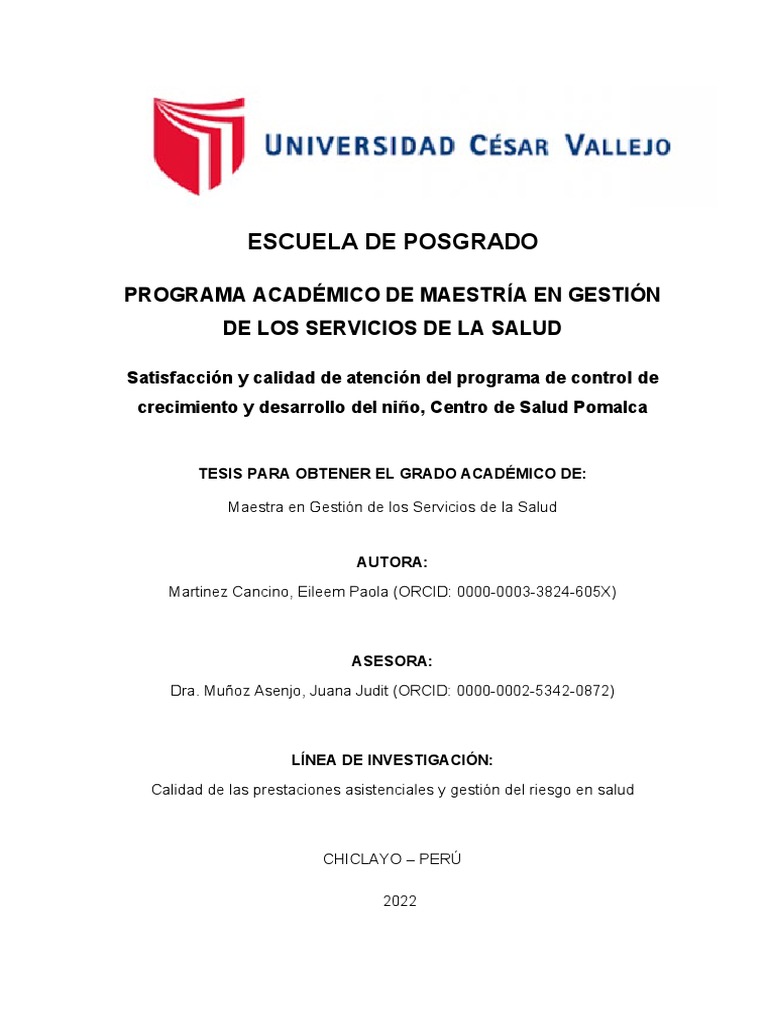 UNIVERSIDAD CÉSAR VALLEJO

ESCUELA DE POSGRADO

PROGRAMA ACADÉMICO DE MAESTRÍA EN GESTIÓN DE LOS SERVICIOS DE LA SALUD

Satisfacción y calidad de atención del programa de control de crecimiento y desarrollo del niño, Centro de Salud Pomalca

TESIS PARA OBTENER EL GRADO ACADÉMICO DE:

Maestra en Gestión de los Servicios de la Salud

AUTORA:

Martinez Cancino, Eileem Paola (ORCID: 0000-0003-3824-605X)

ASESORA:

Dra. Muñoz Asenjo, Juana Judit (ORCID: 0000-0002-5342-0872)

LÍNEA DE INVESTIGACIÓN:

Calidad de las prestaciones asistenciales y gestión del riesgo en salud

CHICLAYO – PERÚ

2022